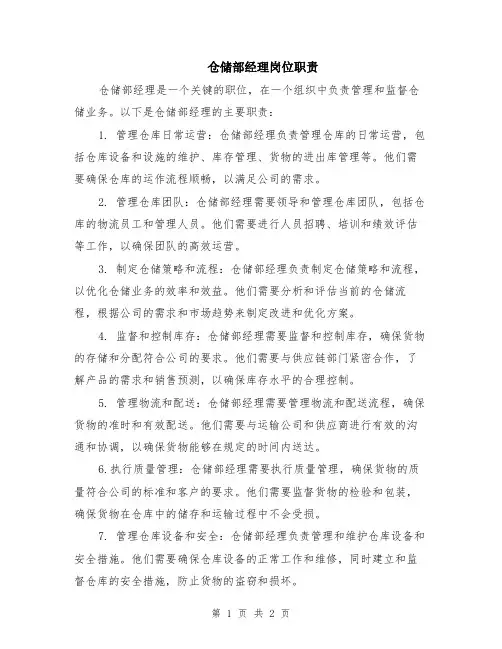 仓储部经理岗位职责

仓储部经理是一个关键的职位，在一个组织中负责管理和监督仓储业务。以下是仓储部经理的主要职责：

1. 管理仓库日常运营：仓储部经理负责管理仓库的日常运营，包括仓库设备和设施的维护、库存管理、货物的进出库管理等。他们需要确保仓库的运作流程顺畅，以满足公司的需求。

2. 管理仓库团队：仓储部经理需要领导和管理仓库团队，包括仓库的物流员工和管理人员。他们需要进行人员招聘、培训和绩效评估等工作，以确保团队的高效运营。

3. 制定仓储策略和流程：仓储部经理负责制定仓储策略和流程，以优化仓储业务的效率和效益。他们需要分析和评估当前的仓储流程，根据公司的需求和市场趋势来制定改进和优化方案。

4. 监督和控制库存：仓储部经理需要监督和控制库存，确保货物的存储和分配符合公司的要求。他们需要与供应链部门紧密合作，了解产品的需求和销售预测，以确保库存水平的合理控制。

5. 管理物流和配送：仓储部经理需要管理物流和配送流程，确保货物的准时和有效配送。他们需要与运输公司和供应商进行有效的沟通和协调，以确保货物能够在规定的时间内送达。

6.执行质量管理：仓储部经理需要执行质量管理，确保货物的质量符合公司的标准和客户的要求。他们需要监督货物的检验和包装，确保货物在仓库中的储存和运输过程中不会受损。

7. 管理仓库设备和安全：仓储部经理负责管理和维护仓库设备和安全措施。他们需要确保仓库设备的正常工作和维修，同时建立和监督仓库的安全措施，防止货物的盗窃和损坏。

第 1 页 共 2 页